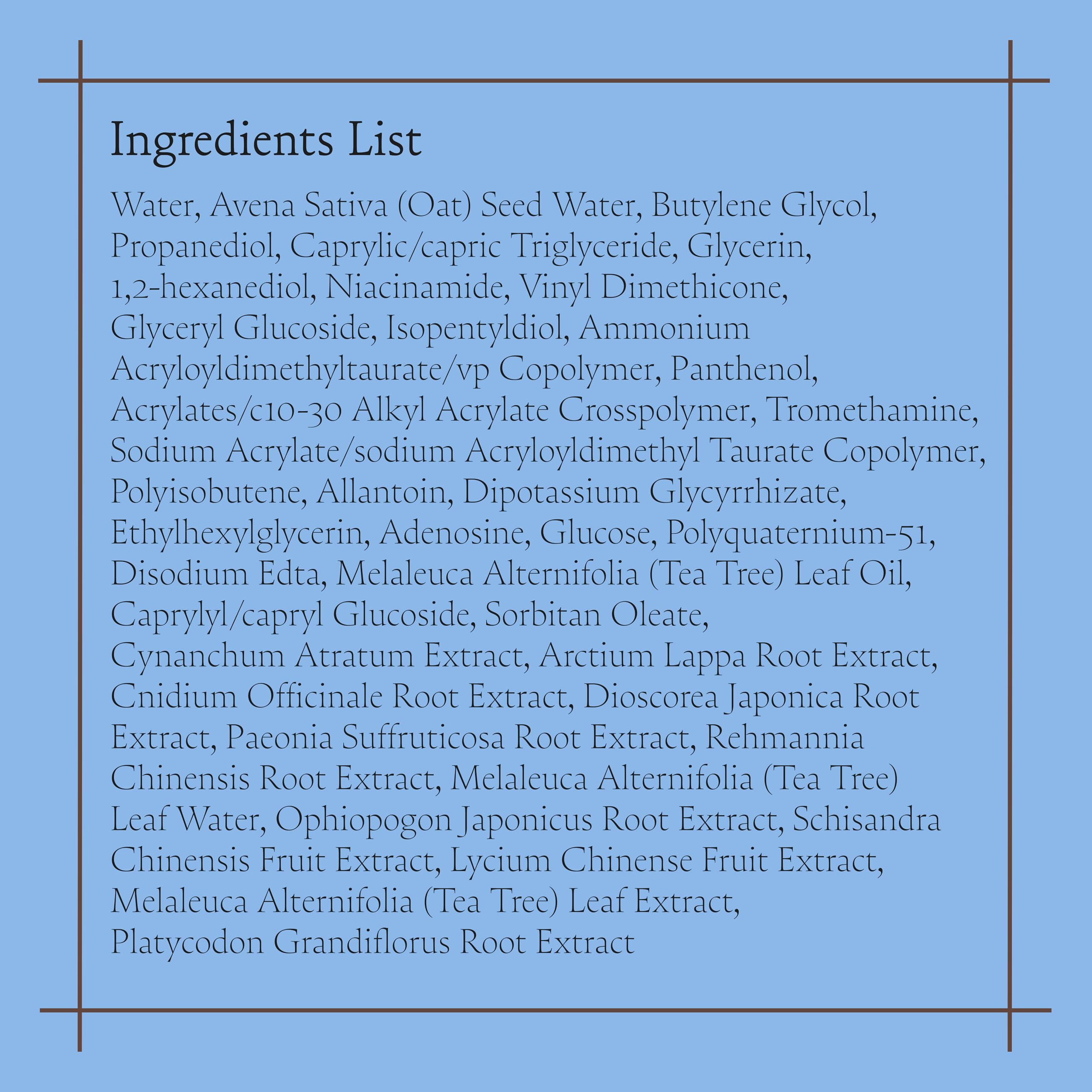 Ingredients List

Water, Avena Sativa (Oat) Seed Water, Butylene Glycol, Propanediol, Caprylic/capric Triglyceride, Glycerin, 1,2-hexanediol, Niacinamide, Vinyl Dimethicone, Glyceryl Glucoside, Isopentyldiol, Ammonium Acryloyldimethyltaurate/vp Copolymer, Panthenol, Acrylates/c10-30 Alkyl Acrylate Crosspolymer, Tromethamine, Sodium Acrylate/sodium Acryloyldimethyl Taurate Copolymer, Polyisobutene, Allantoin, Dipotassium Glycyrrhizate, Ethylhexylglycerin, Adenosine, Glucose, Polyquaternium-51, Disodium Edta, Melaleuca Alternifolia (Tea Tree) Leaf Oil, Caprylyl/capryl Glucoside, Sorbitan Oleate, Cynanchum Atratum Extract, Arctium Lappa Root Extract, Cnidium Officinale Root Extract, Dioscorea Japonica Root Extract, Paeonia Suffruticosa Root Extract, Rehmannia Chinensis Root Extract, Melaleuca Alternifolia (Tea Tree) Leaf Water, Ophiopogon Japonicus Root Extract, Schisandra Chinensis Fruit Extract, Lycium Chinense Fruit Extract, Melaleuca Alternifolia (Tea Tree) Leaf Extract, Platycodon Grandiflorus Root Extract